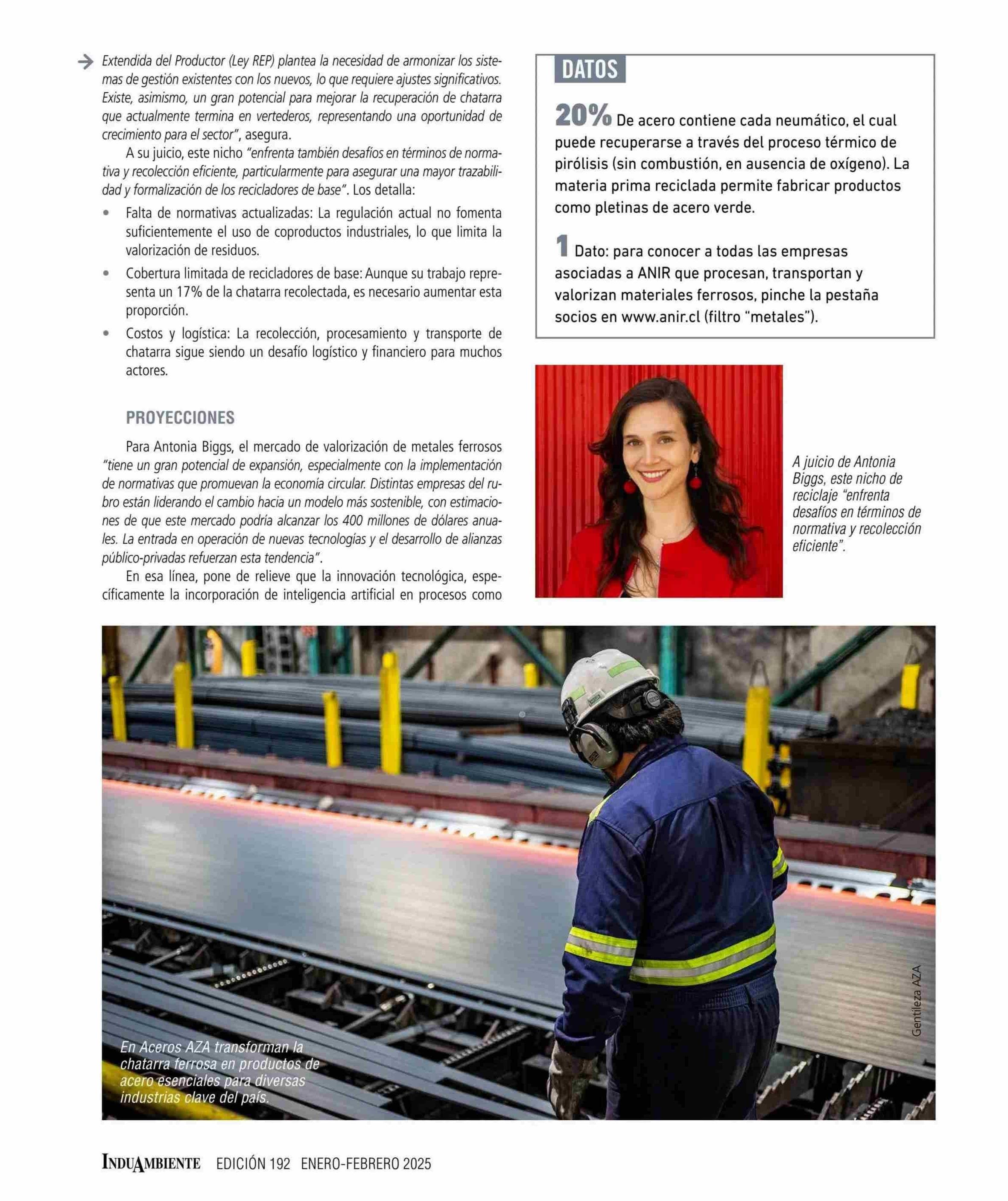 Extendida del Productor (Ley REP) plantea la necesidad de armonizar los sistemas de gestión existentes con los nuevos, lo que requiere ajustes significativos. Existe, asimismo, un gran potencial para mejorar la recuperación de chatarra que actualmente termina en vertederos, representando una oportunidad de crecimiento para el sector", asegura.

A su juicio, este nicho "enfrenta también desafíos en términos de normativa y recolección eficiente, particularmente para asegurar una mayor trazabilidad y formalización de los recicladores de base". Los detalla:

• Falta de normativas actualizadas: La regulación actual no fomenta suficientemente el uso de coproductos industriales, lo que limita la valorización de residuos.
• Cobertura limitada de recicladores de base: Aunque su trabajo representa un 17% de la chatarra recolectada, es necesario aumentar esta proporción.
• Costos y logística: La recolección, procesamiento y transporte de chatarra sigue siendo un desafío logístico y financiero para muchos actores.

PROYECCIONES

Para Antonia Biggs, el mercado de valorización de metales ferrosos "tiene un gran potencial de expansión, especialmente con la implementación de normativas que promuevan la economía circular. Distintas empresas del rubro están liderando el cambio hacia un modelo más sostenible, con estimaciones de que este mercado podría alcanzar los 400 millones de dólares anuales. La entrada en operación de nuevas tecnologías y el desarrollo de alianzas público-privadas refuerzan esta tendencia".

En esa línea, pone de relieve que la innovación tecnológica, específicamente la incorporación de inteligencia artificial en procesos como

DATOS

20% De acero contiene cada neumático, el cual puede recuperarse a través del proceso térmico de pirólisis (sin combustión, en ausencia de oxígeno). La materia prima reciclada permite fabricar productos como pletinas de acero verde.

1 Dato: para conocer a todas las empresas asociadas a ANIR que procesan, transportan y valorizan materiales ferrosos, pinche la pestaña socios en www.anir.cl (filtro "metales").

A juicio de Antonia Biggs, este nicho de reciclaje "enfrenta desafíos en términos de normativa y recolección eficiente".

En Aceros AZA transforman la chatarra ferrosa en productos de acero esenciales para diversas industrias clave del país.

Gentileza AZA

INDUAMBIENTE EDICIÓN 192 ENERO-FEBRERO 2025